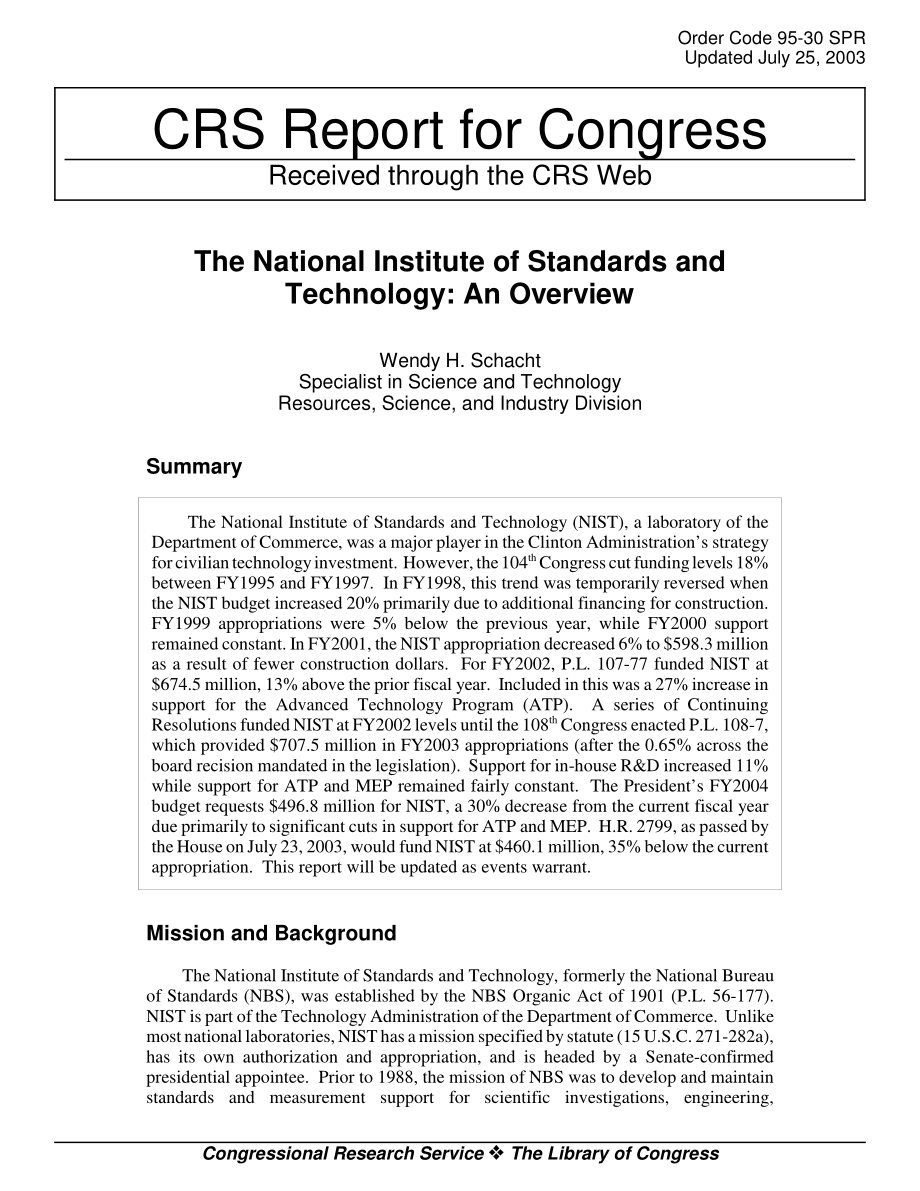 Order Code 95-30 SPR
Updated July 25, 2003

CRS Report for Congress

Received through the CRS Web

The National Institute of Standards and Technology: An Overview

Wendy H. Schacht
Specialist in Science and Technology
Resources, Science, and Industry Division

Summary

The National Institute of Standards and Technology (NIST), a laboratory of the Department of Commerce, was a major player in the Clinton Administration's strategy for civilian technology investment. However, the 104$^{th}$ Congress cut funding levels 18% between FY1995 and FY1997. In FY1998, this trend was temporarily reversed when the NIST budget increased 20% primarily due to additional financing for construction. FY1999 appropriations were 5% below the previous year, while FY2000 support remained constant. In FY2001, the NIST appropriation decreased 6% to $598.3 million as a result of fewer construction dollars. For FY2002, P.L. 107-77 funded NIST at $674.5 million, 13% above the prior fiscal year. Included in this was a 27% increase in support for the Advanced Technology Program (ATP). A series of Continuing Resolutions funded NIST at FY2002 levels until the 108$^{th}$ Congress enacted P.L. 108-7, which provided $707.5 million in FY2003 appropriations (after the 0.65% across the board recision mandated in the legislation). Support for in-house R&D increased 11% while support for ATP and MEP remained fairly constant. The President's FY2004 budget requests $496.8 million for NIST, a 30% decrease from the current fiscal year due primarily to significant cuts in support for ATP and MEP. H.R. 2799, as passed by the House on July 23, 2003, would fund NIST at $460.1 million, 35% below the current appropriation. This report will be updated as events warrant.

Mission and Background

The National Institute of Standards and Technology, formerly the National Bureau of Standards (NBS), was established by the NBS Organic Act of 1901 (P.L. 56-177). NIST is part of the Technology Administration of the Department of Commerce. Unlike most national laboratories, NIST has a mission specified by statute (15 U.S.C. 271-282a), has its own authorization and appropriation, and is headed by a Senate-confirmed presidential appointee. Prior to 1988, the mission of NBS was to develop and maintain standards and measurement support for scientific investigations, engineering,

Congressional Research Service ❖ The Library of Congress